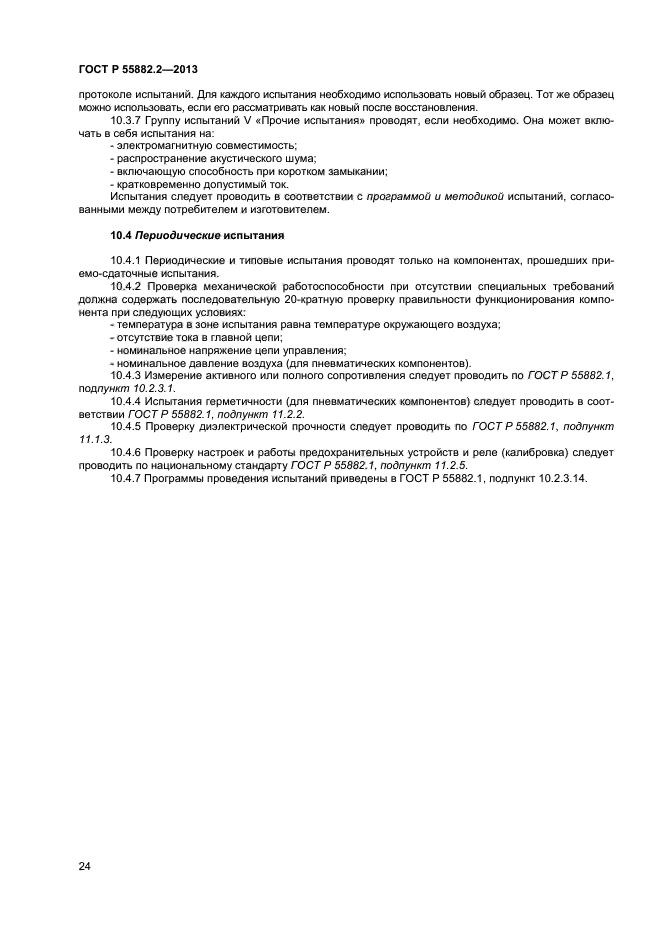 ГОСТ Р 55882.2—2013

протоколе испытаний. Для каждого испытания необходимо использовать новый образец. Тот же образец можно использовать, если его рассматривать как новый после восстановления.

10.3.7 Группу испытаний V «Прочие испытания» проводят, если необходимо. Она может включать в себя испытания на:

- электромагнитную совместимость;
- распространение акустического шума;
- включающую способность при коротком замыкании;
- кратковременно допустимый ток.

Испытания следует проводить в соответствии с программой и методикой испытаний, согласованными между потребителем и изготовителем.

10.4 Периодические испытания

10.4.1 Периодические и типовые испытания проводят только на компонентах, прошедших приемо-сдаточные испытания.

10.4.2 Проверка механической работоспособности при отсутствии специальных требований должна содержать последовательную 20-кратную проверку правильности функционирования компонента при следующих условиях:

- температура в зоне испытания равна температуре окружающего воздуха;
- отсутствие тока в главной цепи;
- номинальное напряжение цепи управления;
- номинальное давление воздуха (для пневматических компонентов).

10.4.3 Измерение активного или полного сопротивления следует проводить по ГОСТ Р 55882.1, подпункт 10.2.3.1.

10.4.4 Испытания герметичности (для пневматических компонентов) следует проводить в соответствии ГОСТ Р 55882.1, подпункт 11.2.2.

10.4.5 Проверку диэлектрической прочности следует проводить по ГОСТ Р 55882.1, подпункт 11.1.3.

10.4.6 Проверку настроек и работы предохранительных устройств и реле (калибровка) следует проводить по национальному стандарту ГОСТ Р 55882.1, подпункт 11.2.5.

10.4.7 Программы проведения испытаний приведены в ГОСТ Р 55882.1, подпункт 10.2.3.14.

24